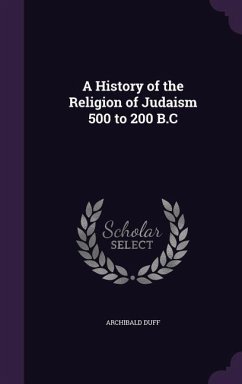 A History of the Religion of Judaism 500 to 200 B.C

Scholar SELECT

ARCHIBALD DUFF